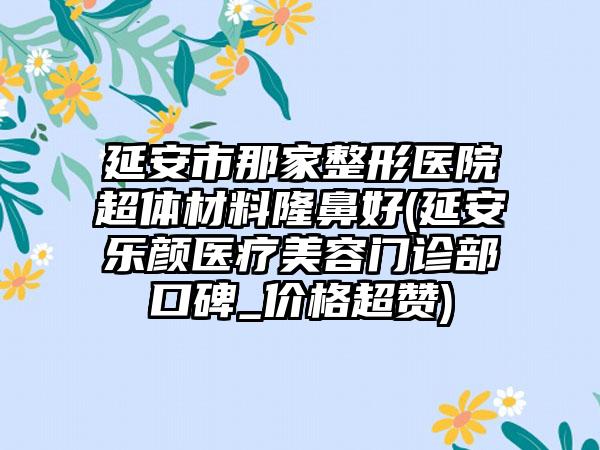 延安市那家整形医院超体材料隆鼻好(延安乐颜医疗美容门诊部口碑_价格超赞)